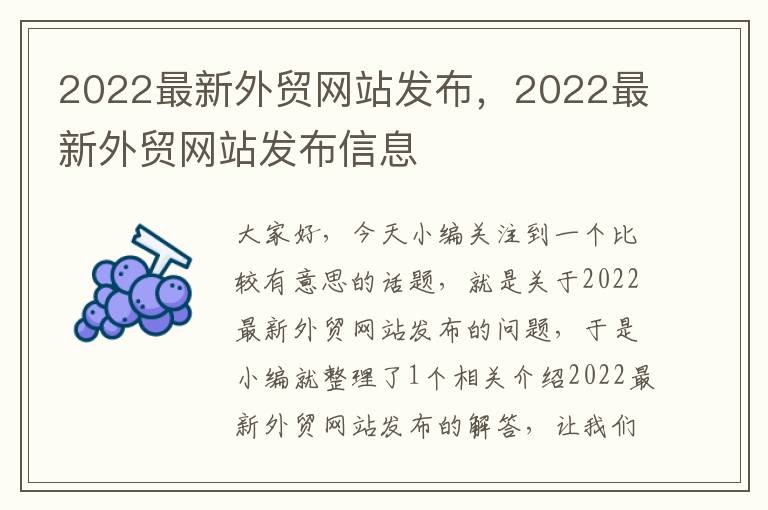 2022最新外贸网站发布，2022最新外贸网站发布信息

大家好，今天小编关注到一个比较有意思的话题，就是关于2022最新外贸网站发布的问题，于是小编就整理了1个相关介绍2022最新外贸网站发布的解答，让我们